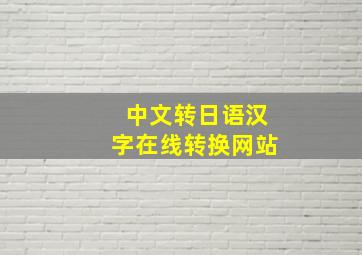 中文转日语汉字在线转换网站